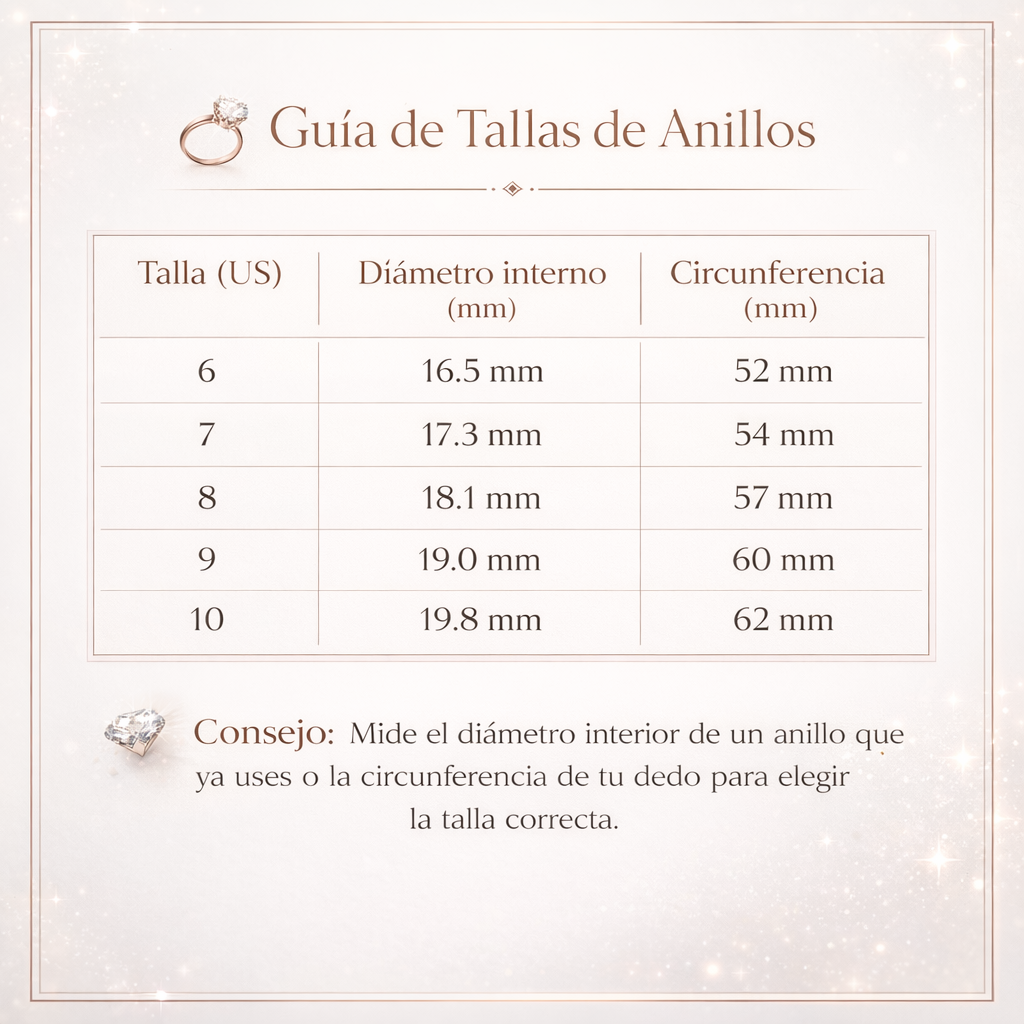 Guía de Tallas de Anillos

| Talla (US) | Diámetro interno (mm) | Circunferencia (mm) |
|---|---|---|
| 6 | 16.5 mm | 52 mm |
| 7 | 17.3 mm | 54 mm |
| 8 | 18.1 mm | 57 mm |
| 9 | 19.0 mm | 60 mm |
| 10 | 19.8 mm | 62 mm |

Consejo: Mide el diámetro interior de un anillo que ya uses o la circunferencia de tu dedo para elegir la talla correcta.